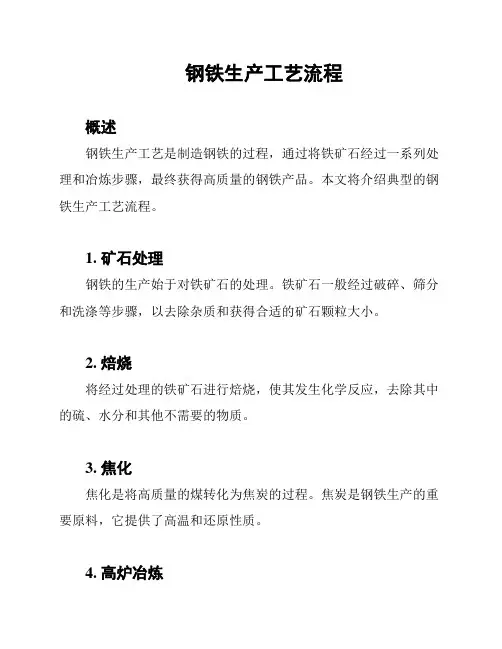 钢铁生产工艺流程

概述

钢铁生产工艺是制造钢铁的过程，通过将铁矿石经过一系列处理和冶炼步骤，最终获得高质量的钢铁产品。本文将介绍典型的钢铁生产工艺流程。

1. 矿石处理

钢铁的生产始于对铁矿石的处理。铁矿石一般经过破碎、筛分和洗涤等步骤，以去除杂质和获得合适的矿石颗粒大小。

2. 焙烧

将经过处理的铁矿石进行焙烧，使其发生化学反应，去除其中的硫、水分和其他不需要的物质。

3. 焦化

焦化是将高质量的煤转化为焦炭的过程。焦炭是钢铁生产的重要原料，它提供了高温和还原性质。

4. 高炉冶炼